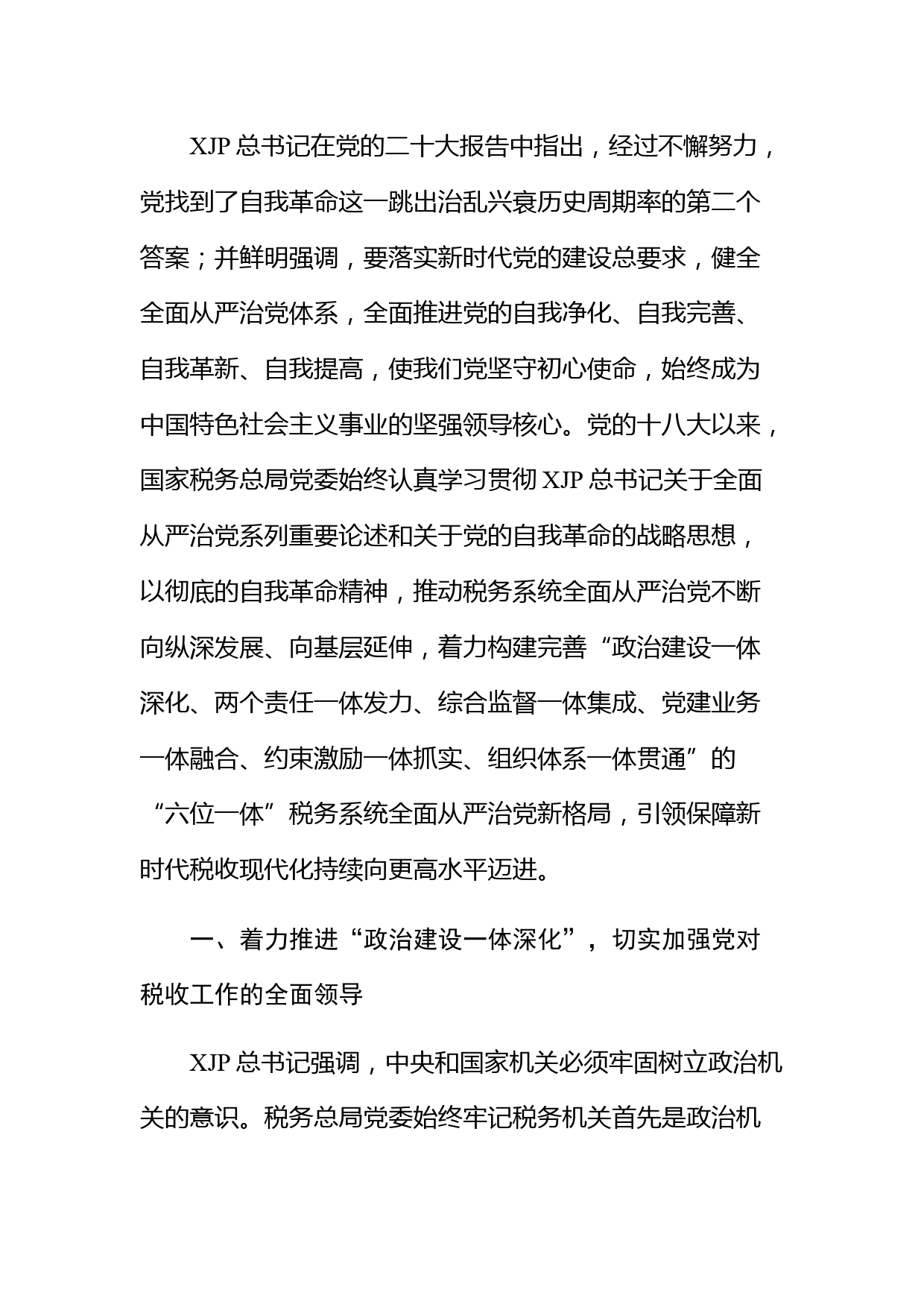 XJP 总书记在党的二十大报告中指出，经过不懈努力，党找到了自我革命这一跳出治乱兴衰历史周期率的第二个答案；并鲜明强调，要落实新时代党的建设总要求，健全全面从严治党体系，全面推进党的自我净化、自我完善、自我革新、自我提高，使我们党坚守初心使命，始终成为中国特色社会主义事业的坚强领导核心。党的十八大以来，国家税务总局党委始终认真学习贯彻 XJP 总书记关于全面从严治党系列重要论述和关于党的自我革命的战略思想，以彻底的自我革命精神，推动税务系统全面从严治党不断向纵深发展、向基层延伸，着力构建完善“政治建设一体深化、两个责任一体发力、综合监督一体集成、党建业务一体融合、约束激励一体抓实、组织体系一体贯通”的“六位一体”税务系统全面从严治党新格局，引领保障新时代税收现代化持续向更高水平迈进。

一、着力推进“政治建设一体深化”，切实加强党对税收工作的全面领导

XJP 总书记强调，中央和国家机关必须牢固树立政治机关的意识。税务总局党委始终牢记税务机关首先是政治机